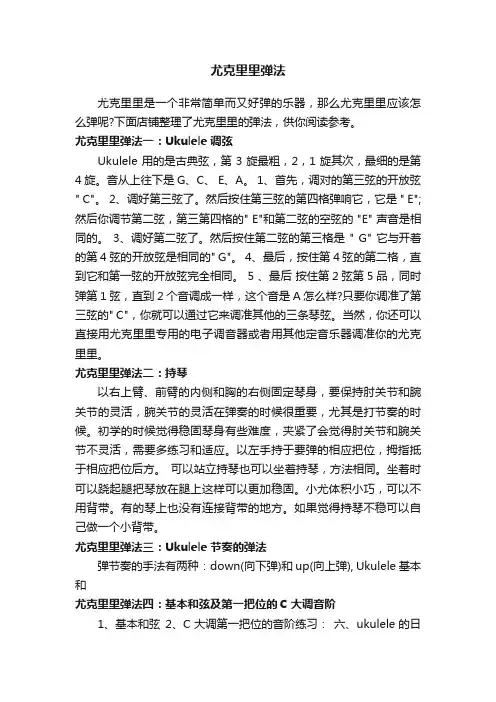 尤克里里弹法

尤克里里是一个非常简单而又好弹的乐器，那么尤克里里应该怎么弹呢?下面店铺整理了尤克里里的弹法，供你阅读参考。

尤克里里弹法一：Ukulele 调弦

Ukulele 用的是古典弦，第 3 旋最粗，2，1 旋其次，最细的是第 4 旋。音从上往下是 G、C、 E、A。 1、首先，调对的第三弦的开放弦 " C"。 2、调好第三弦了。然后按住第三弦的第四格弹响它，它是 " E"; 然后你调节第二弦，第三第四格的" E"和第二弦的空弦的 "E" 声音是相同的。 3、调好第二弦了。然后按住第二弦的第三格是 " G" 它与开着的第 4 弦的开放弦是相同的" G"。 4、最后，按住第 4 弦的第二格，直到它和第一弦的开放弦完全相同。 5 、最后 按住第 2 弦第 5 品，同时弹第 1 弦，直到 2 个音调成一样，这个音是 A 怎么样?只要你调准了第三弦的" C"，你就可以通过它来调准其他的三条琴弦。当然，你还可以直接用尤克里里专用的电子调音器或者用其他定音乐器调准你的尤克里里。

尤克里里弹法二：持琴

以右上臂、前臂的内侧和胸的右侧固定琴身，要保持肘关节和腕关节的灵活，腕关节的灵活在弹奏的时候很重要，尤其是打节奏的时候。初学的时候觉得稳固琴身有些难度，夹紧了会觉得肘关节和腕关节不灵活，需要多练习和适应。以左手持于要弹的相应把位，拇指抵于相应把位后方。 可以站立持琴也可以坐着持琴，方法相同。坐着时可以跷起腿把琴放在腿上这样可以更加稳固。小尤体积小巧，可以不用背带。有的琴上也没有连接背带的地方。如果觉得持琴不稳可以自己做一个小背带。

尤克里里弹法三：Ukulele 节奏的弹法

弹节奏的手法有两种：down(向下弹)和 up(向上弹), Ukulele 基本和

尤克里里弹法四：基本和弦及第一把位的 C 大调音阶

1、基本和弦 2、C 大调第一把位的音阶练习： 六、ukulele 的日